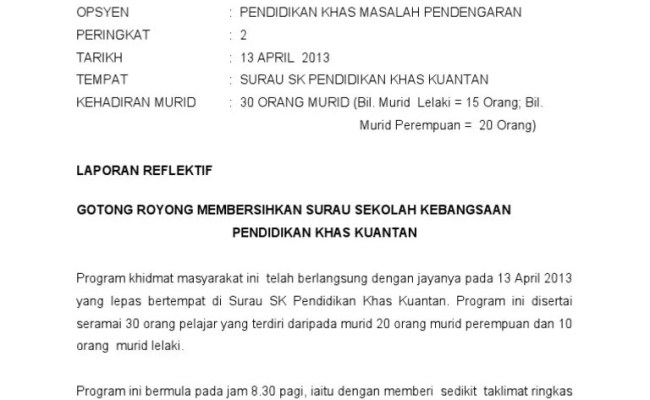 OPSYEN : PENDIDIKAN KHAS MASALAH PENDENGARAN
PERINGKAT : 2
TARIKH : 13 APRIL 2013
TEMPAT : SURAU SK PENDIDIKAN KHAS KUANTAN
KEHADIRAN MURID : 30 ORANG MURID (Bil. Murid Lelaki = 15 Orang; Bil. Murid Perempuan = 20 Orang)

LAPORAN REFLEKTIF

GOTONG ROYONG MEMBERSIHKAN SURAU SEKOLAH KEBANGSAAN PENDIDIKAN KHAS KUANTAN

Program khidmat masyarakat ini telah berlangsung dengan jayanya pada 13 April 2013 yang lepas bertempat di Surau SK Pendidikan Khas Kuantan. Program ini disertai seramai 30 orang pelajar yang terdiri daripada murid 20 orang murid perempuan dan 10 orang murid lelaki.

Program ini bermula pada jam 8.30 pagi, iaitu dengan memberi sedikit taklimat ringkas